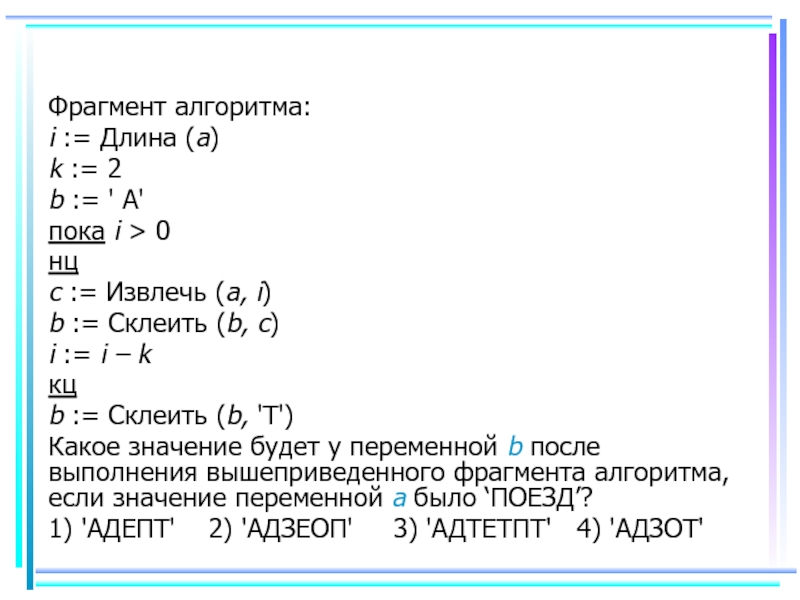 Фрагмент алгоритма:
i := Длина (a)
k := 2
b := ' А'
пока i > 0
нц
c := Извлечь (a, i)
b := Склеить (b, c)
i := i – k
кц
b := Склеить (b, 'Т')
Какое значение будет у переменной b после выполнения вышеприведенного фрагмента алгоритма, если значение переменной a было ‘ПОЕЗД’?
1) 'АДЕПТ' 2) 'АДЗЕОП' 3) 'АДТЕТПТ' 4) 'АДЗОТ'